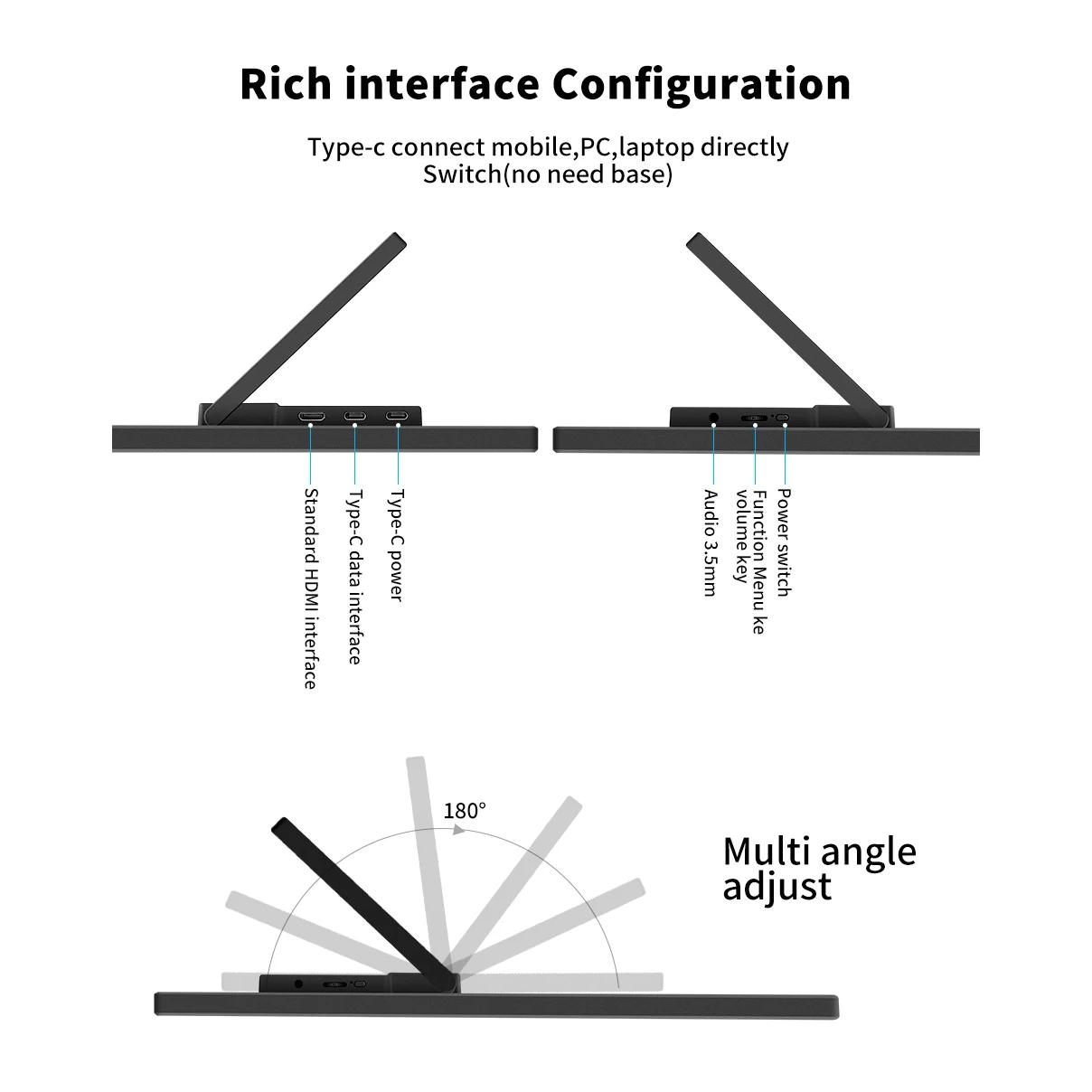 Rich interface Configuration

Type-c connect mobile,PC,laptop directly
Switch(no need base)

Standard HDMI interface

Type-C data interface

Type-C power

Audio 3.5mm

Function Menu ke volume key

Power switch

180°

Multi angle adjust